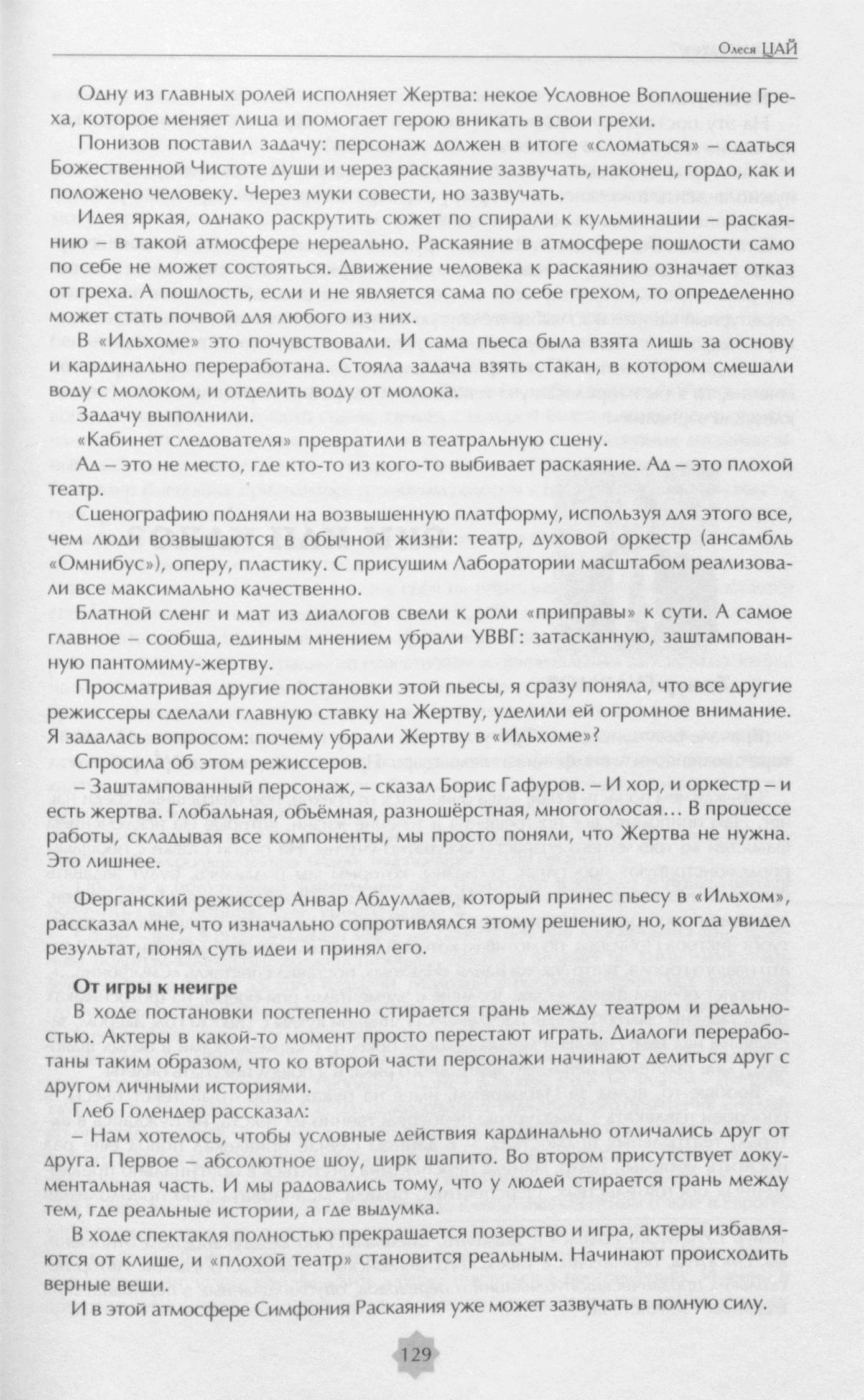 Олеся ЦАЙ

Одну из главных ролей исполняет Жертва: некое Условное Воплощение Греха, которое меняет лица и помогает герою вникать в свои грехи.

Понизов поставил задачу: персонаж должен в итоге «сломаться» – сдаться Божественной Чистоте души и через раскаяние зазвучать, наконец, гордо, как и положено человеку. Через муки совести, но зазвучать.

Идея яркая, однако раскрутить сюжет по спирали к кульминации – раскаянию – в такой атмосфере нереально. Раскаяние в атмосфере пошлости само по себе не может состояться. Движение человека к раскаянию означает отказ от греха. А пошлость, если и не является сама по себе грехом, то определенно может стать почвой для любого из них.

В «Ильхоме» это почувствовали. И сама пьеса была взята лишь за основу и кардинально переработана. Стояла задача взять стакан, в котором смешали воду с молоком, и отделить воду от молока.

Задачу выполнили.

«Кабинет следователя» превратили в театральную сцену.

Ад – это не место, где кто-то из кого-то выбивает раскаяние. Ад – это плохой театр.

Сценографию подняли на возвышенную платформу, используя для этого все, чем люди возвышаются в обычной жизни: театр, духовой оркестр (ансамбль «Омнибус»), оперу, пластику. С присущим Лаборатории масштабом реализовали все максимально качественно.

Блатной сленг и мат из диалогов свели к роли «приправы» к сути. А самое главное – сообща, единым мнением убрали УВВГ: затасканную, заштампованную пантомиму-жертву.

Просматривая другие постановки этой пьесы, я сразу поняла, что все другие режиссеры сделали главную ставку на Жертву, уделили ей огромное внимание. Я задалась вопросом: почему убрали Жертву в «Ильхоме»?

Спросила об этом режиссеров.

– Заштампованный персонаж, – сказал Борис Гафуров. – И хор, и оркестр – и есть жертва. Глобальная, объёмная, разношёрстная, многоголосая… В процессе работы, складывая все компоненты, мы просто поняли, что Жертва не нужна. Это лишнее.

Ферганский режиссер Анвар Абдуллаев, который принес пьесу в «Ильхом», рассказал мне, что изначально сопротивлялся этому решению, но, когда увидел результат, понял суть идеи и принял его.

От игры к неигре

В ходе постановки постепенно стирается грань между театром и реальностью. Актеры в какой-то момент просто перестают играть. Диалоги переработаны таким образом, что ко второй части персонажи начинают делиться друг с другом личными историями.

Глеб Голендер рассказал:

– Нам хотелось, чтобы условные действия кардинально отличались друг от друга. Первое – абсолютное шоу, цирк шапито. Во втором присутствует документальная часть. И мы радовались тому, что у людей стирается грань между тем, где реальные истории, а где выдумка.

В ходе спектакля полностью прекращается позерство и игра, актеры избавляются от клише, и «плохой театр» становится реальным. Начинают происходить верные вещи.

И в этой атмосфере Симфония Раскаяния уже может зазвучать в полную силу.

129